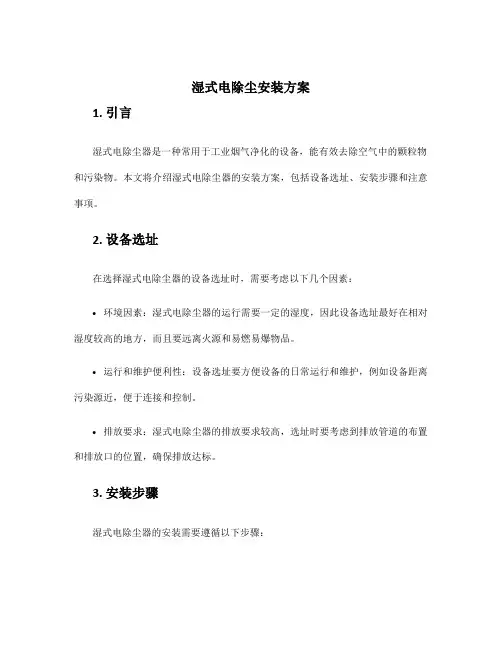 湿式电除尘安装方案

1. 引言

湿式电除尘器是一种常用于工业烟气净化的设备，能有效去除空气中的颗粒物和污染物。本文将介绍湿式电除尘器的安装方案，包括设备选址、安装步骤和注意事项。

2. 设备选址

在选择湿式电除尘器的设备选址时，需要考虑以下几个因素：

• 环境因素：湿式电除尘器的运行需要一定的湿度，因此设备选址最好在相对湿度较高的地方，而且要远离火源和易燃易爆物品。

• 运行和维护便利性：设备选址要方便设备的日常运行和维护，例如设备距离污染源近，便于连接和控制。

• 排放要求：湿式电除尘器的排放要求较高，选址时要考虑到排放管道的布置和排放口的位置，确保排放达标。

3. 安装步骤

湿式电除尘器的安装需要遵循以下步骤：